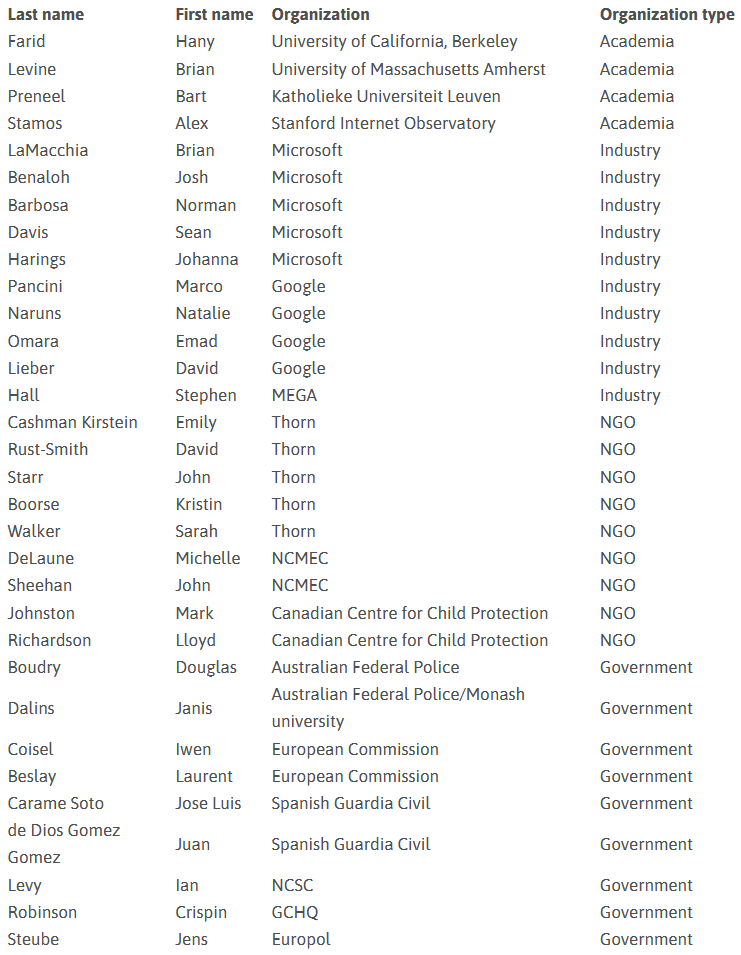 | Last name | First name | Organization | Organization type |
|---|---|---|---|
| Farid | Hany | University of California, Berkeley | Academia |
| Levine | Brian | University of Massachusetts Amherst | Academia |
| Preneel | Bart | Katholieke Universiteit Leuven | Academia |
| Stamos | Alex | Stanford Internet Observatory | Academia |
| LaMacchia | Brian | Microsoft | Industry |
| Benaloh | Josh | Microsoft | Industry |
| Barbosa | Norman | Microsoft | Industry |
| Davis | Sean | Microsoft | Industry |
| Harings | Johanna | Microsoft | Industry |
| Pancini | Marco | Google | Industry |
| Naruns | Natalie | Google | Industry |
| Omara | Emad | Google | Industry |
| Lieber | David | Google | Industry |
| Hall | Stephen | MEGA | Industry |
| Cashman Kirstein | Emily | Thorn | NGO |
| Rust-Smith | David | Thorn | NGO |
| Starr | John | Thorn | NGO |
| Boorse | Kristin | Thorn | NGO |
| Walker | Sarah | Thorn | NGO |
| DeLaune | Michelle | NCMEC | NGO |
| Sheehan | John | NCMEC | NGO |
| Johnston | Mark | Canadian Centre for Child Protection | NGO |
| Richardson | Lloyd | Canadian Centre for Child Protection | NGO |
| Boudry | Douglas | Australian Federal Police | Government |
| Dalins | Janis | Australian Federal Police/Monash university | Government |
| Coisel | Iwen | European Commission | Government |
| Beslay | Laurent | European Commission | Government |
| Carame Soto | Jose Luis | Spanish Guardia Civil | Government |
| de Dios Gomez Gomez | Juan | Spanish Guardia Civil | Government |
| Levy | Ian | NCSC | Government |
| Robinson | Crispin | GCHQ | Government |
| Steube | Jens | Europol | Government |